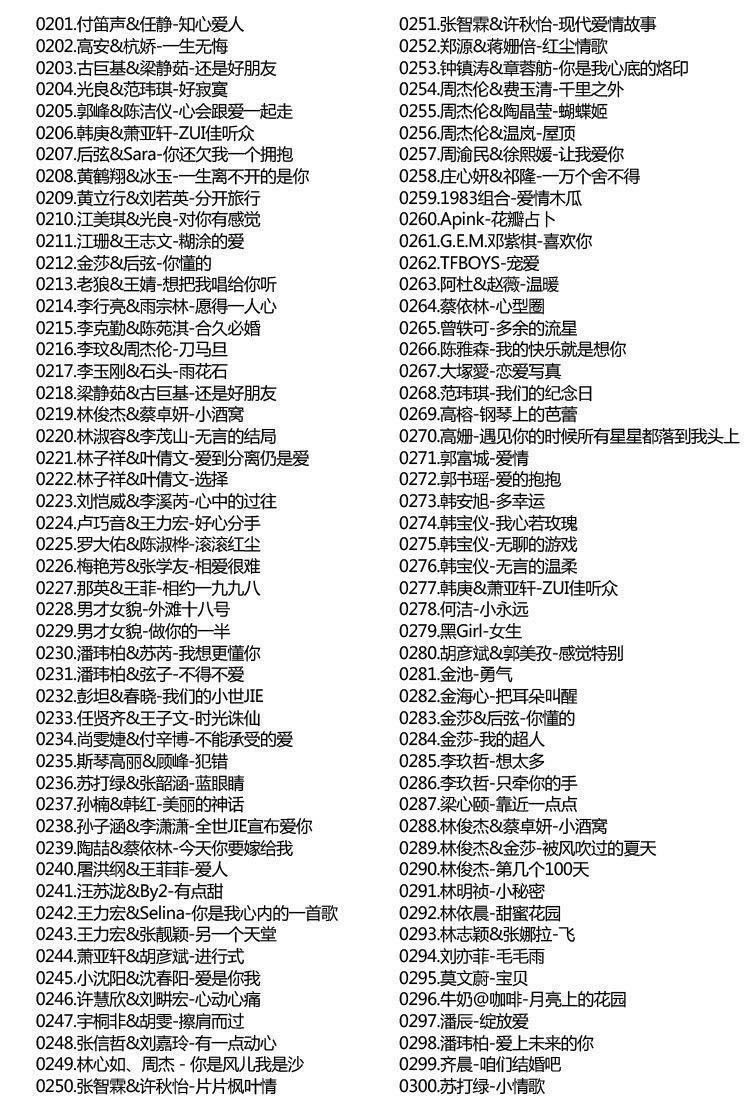 0201.付笛声&任静-知心爱人
0202.高安&杭娇-一生无悔
0203.古巨基&梁静茹-还是好朋友
0204.光良&范玮琪-好寂寞
0205.郭峰&陈洁仪-心会跟爱一起走
0206.韩庚&萧亚轩-ZUI佳听众
0207.后弦&Sara-你还欠我一个拥抱
0208.黄鹤翔&冰玉-一生离不开的是你
0209.黄立行&刘若英-分开旅行
0210.江美琪&光良-对你有感觉
0211.江珊&王志文-糊涂的爱
0212.金莎&后弦-你懂的
0213.老狼&王婧-想把我唱给你听
0214.李行亮&雨宗林-愿得一人心
0215.李克勤&陈苑淇-合久必婚
0216.李玟&周杰伦-刀马旦
0217.李玉刚&石头-雨花石
0218.梁静茹&古巨基-还是好朋友
0219.林俊杰&蔡卓妍-小酒窝
0220.林淑容&李茂山-无言的结局
0221.林子祥&叶倩文-爱到分离仍是爱
0222.林子祥&叶倩文-选择
0223.刘恺威&李溪芮-心中的过往
0224.卢巧音&王力宏-好心分手
0225.罗大佑&陈淑桦-滚滚红尘
0226.梅艳芳&张学友-相爱很难
0227.那英&王菲-相约一九九八
0228.男才女貌-外滩十八号
0229.男才女貌-做你的一半
0230.潘玮柏&苏芮-我想更懂你
0231.潘玮柏&弦子-不得不爱
0232.彭坦&春晓-我们的小世JIE
0233.任贤齐&王子文-时光诛仙
0234.尚雯婕&付辛博-不能承受的爱
0235.斯琴高丽&顾峰-犯错
0236.苏打绿&张韶涵-蓝眼睛
0237.孙楠&韩红-美丽的神话
0238.孙子涵&李潇潇-全世JIE宣布爱你
0239.陶喆&蔡依林-今天你要嫁给我
0240.屠洪纲&王菲菲-爱人
0241.汪苏泷&By2-有点甜
0242.王力宏&Selina-你是我心内的一首歌
0243.王力宏&张靓颖-另一个天堂
0244.萧亚轩&胡彦斌-进行式
0245.小沈阳&沈春阳-爱是你我
0246.许慧欣&刘畊宏-心动心痛
0247.宇桐非&胡雯-擦肩而过
0248.张信哲&刘嘉玲-有一点动心
0249.林心如、周杰 - 你是风儿我是沙
0250.张智霖&许秋怡-片片枫叶情

0251.张智霖&许秋怡-现代爱情故事
0252.郑源&蒋姗倍-红尘情歌
0253.钟镇涛&章蓉舫-你是我心底的烙印
0254.周杰伦&费玉清-千里之外
0255.周杰伦&陶晶莹-蝴蝶姬
0256.周杰伦&温岚-屋顶
0257.周渝民&徐熙媛-让我爱你
0258.庄心妍&祁隆-一万个舍不得
0259.1983组合-爱情木瓜
0260.Apink-花瓣占卜
0261.G.E.M.邓紫棋-喜欢你
0262.TFBOYS-宠爱
0263.阿杜&赵薇-温暖
0264.蔡依林-心型圈
0265.曾轶可-多余的流星
0266.陈雅森-我的快乐就是想你
0267.大塚愛-恋爱写真
0268.范玮琪-我们的纪念日
0269.高榕-钢琴上的芭蕾
0270.高姗-遇见你的时候所有星星都落到我头上
0271.郭富城-爱情
0272.郭书瑶-爱的抱抱
0273.韩安旭-多幸运
0274.韩宝仪-我心若玫瑰
0275.韩宝仪-无聊的游戏
0276.韩宝仪-无言的温柔
0277.韩庚&萧亚轩-ZUI佳听众
0278.何洁-小永远
0279.黑Girl-女生
0280.胡彦斌&郭美孜-感觉特别
0281.金池-勇气
0282.金海心-把耳朵叫醒
0283.金莎&后弦-你懂的
0284.金莎-我的超人
0285.李玖哲-想太多
0286.李玖哲-只牵你的手
0287.梁心颐-靠近一点点
0288.林俊杰&蔡卓妍-小酒窝
0289.林俊杰&金莎-被风吹过的夏天
0290.林俊杰-第几个100天
0291.林明祯-小秘密
0292.林依晨-甜蜜花园
0293.林志颖&张娜拉-飞
0294.刘亦菲-毛毛雨
0295.莫文蔚-宝贝
0296.牛奶@咖啡-月亮上的花园
0297.潘辰-绽放爱
0298.潘玮柏-爱上未来的你
0299.齐晨-咱们结婚吧
0300.苏打绿-小情歌